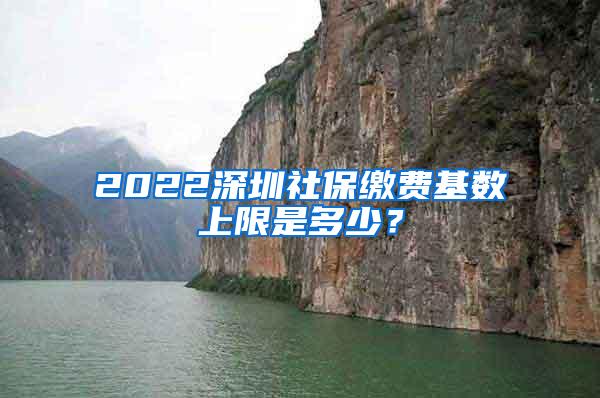 2022深圳社保缴费基数上限是多少？